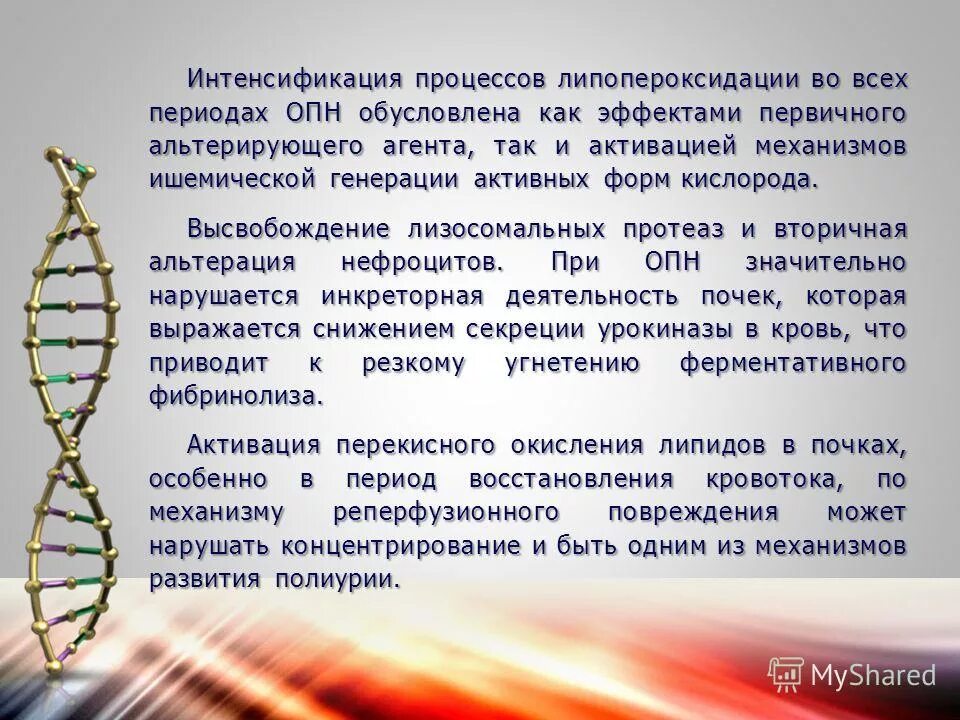 Интенсификация процессов липопероксидации во всех периодах ОПН обусловлена как эффектами первичного альтерирующего агента, так и активацией механизмов ишемической генерации активных форм кислорода.

Высвобождение лизосомальных протеаз и вторичная альтерация нефроцитов. При ОПН значительно нарушается инкреторная деятельность почек, которая выражается снижением секреции урокиназы в кровь, что приводит к резкому угнетению ферментативного фибринолиза.

Активация перекисного окисления липидов в почках, особенно в период восстановления кровотока, по механизму реперфузионного повреждения может нарушать концентрирование и быть одним из механизмов развития полиурии.

MyShared